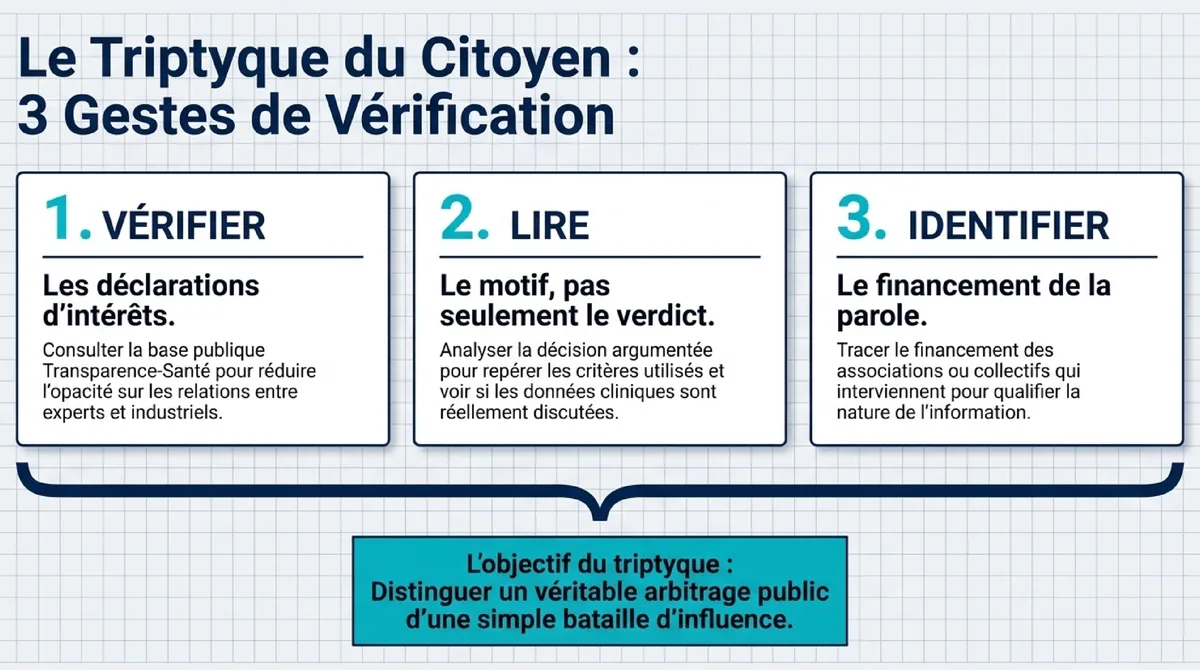 Le Triptyque du Citoyen :
3 Gestes de Vérification

1. VÉRIFIER

Les déclarations d'intérêts.

Consulter la base publique Transparence-Santé pour réduire l'opacité sur les relations entre experts et industriels.

2. LIRE

Le motif, pas seulement le verdict.

Analyser la décision argumentée pour repérer les critères utilisés et voir si les données cliniques sont réellement discutées.

3. IDENTIFIER

Le financement de la parole.

Tracer le financement des associations ou collectifs qui interviennent pour qualifier la nature de l'information.

L'objectif du triptyque :
Distinguer un véritable arbitrage public d'une simple bataille d'influence.